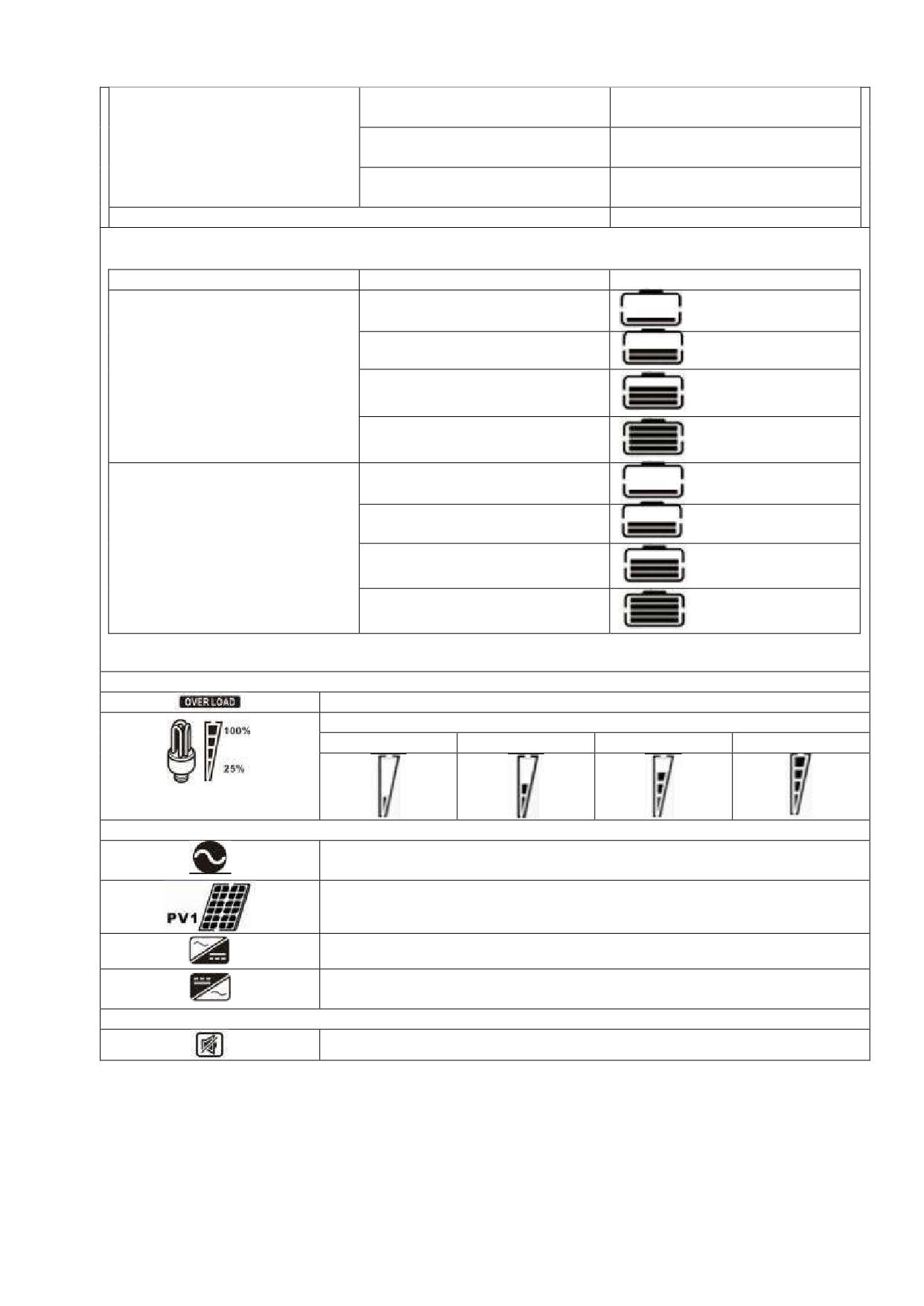 OVER LOAD

100%
25%

PV1